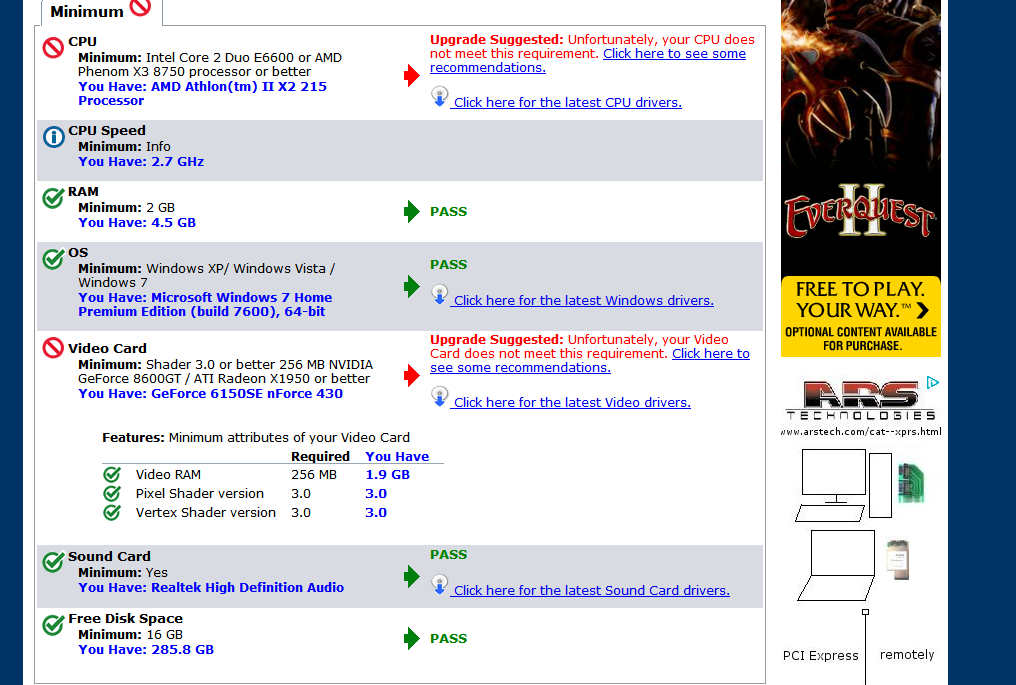 Minimum

CPU
Minimum: Intel Core 2 Duo E6600 or AMD Phenom X3 8750 processor or better
You Have: AMD Athlon(tm) II X2 215 Processor

Upgrade Suggested: Unfortunately, your CPU does not meet this requirement. Click here to see some recommendations.

Click here for the latest CPU drivers.

CPU Speed
Minimum: Info
You Have: 2.7 GHz

RAM
Minimum: 2 GB
You Have: 4.5 GB

PASS

OS
Minimum: Windows XP/ Windows Vista / Windows 7
You Have: Microsoft Windows 7 Home Premium Edition (build 7600), 64-bit

PASS

Click here for the latest Windows drivers.

Video Card
Minimum: Shader 3.0 or better 256 MB NVIDIA GeForce 8600GT / ATI Radeon X1950 or better
You Have: GeForce 6150SE nForce 430

Upgrade Suggested: Unfortunately, your Video Card does not meet this requirement. Click here to see some recommendations.

Click here for the latest Video drivers.

Features: Minimum attributes of your Video Card

| | Required | You Have |
|---|---|---|
| Video RAM | 256 MB | 1.9 GB |
| Pixel Shader version | 3.0 | 3.0 |
| Vertex Shader version | 3.0 | 3.0 |

Sound Card
Minimum: Yes
You Have: Realtek High Definition Audio

PASS

Click here for the latest Sound Card drivers.

Free Disk Space
Minimum: 16 GB
You Have: 285.8 GB

PASS

EVERQUEST II

FREE TO PLAY. YOUR WAY.™

OPTIONAL CONTENT AVAILABLE FOR PURCHASE.

ARS TECHNOLOGIES
www.arstech.com/cat--xprs.html

PCI Express remotely